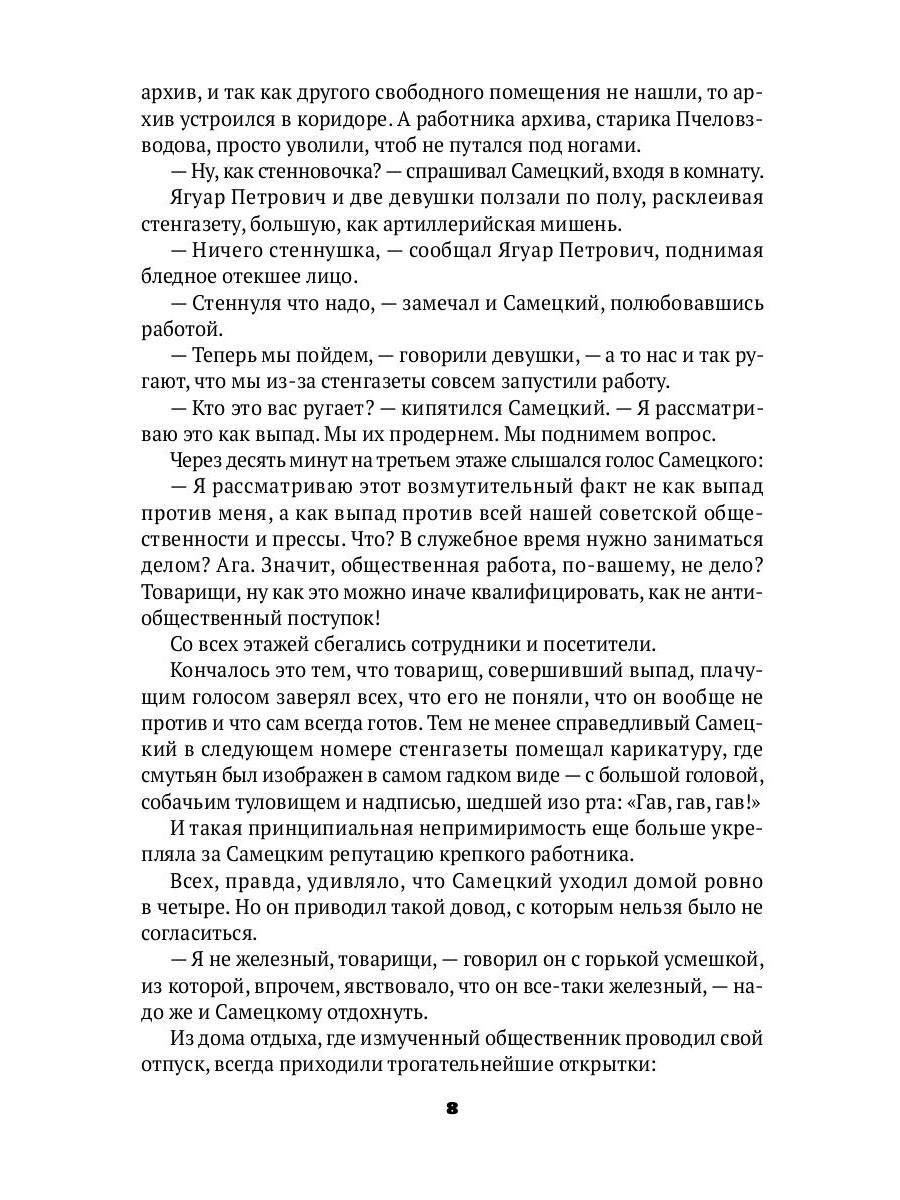 архив, и так как другого свободного помещения не нашли, то архив устроился в коридоре. А работника архива, старика Пчеловзводова, просто уволили, чтоб не путался под ногами.

— Ну, как стенновочка? — спрашивал Самецкий, входя в комнату.

Ягуар Петрович и две девушки ползали по полу, расклеивая стенгазету, большую, как артиллерийская мишень.

— Ничего стеннушка, — сообщал Ягуар Петрович, поднимая бледное отекшее лицо.

— Стеннуля что надо, — замечал и Самецкий, полюбовавшись работой.

— Теперь мы пойдем, — говорили девушки, — а то нас и так ругают, что мы из-за стенгазеты совсем запустили работу.

— Кто это вас ругает? — кипятился Самецкий. — Я рассматриваю это как выпад. Мы их продернем. Мы поднимем вопрос.

Через десять минут на третьем этаже слышался голос Самецкого:

— Я рассматриваю этот возмутительный факт не как выпад против меня, а как выпад против всей нашей советской общественности и прессы. Что? В служебное время нужно заниматься делом? Ага. Значит, общественная работа, по-вашему, не дело? Товарищи, ну как это можно иначе квалифицировать, как не антиобщественный поступок!

Со всех этажей сбегались сотрудники и посетители.

Кончалось это тем, что товарищ, совершивший выпад, плачущим голосом заверял всех, что его не поняли, что он вообще не против и что сам всегда готов. Тем не менее справедливый Самецкий в следующем номере стенгазеты помещал карикатуру, где смутьян был изображен в самом гадком виде — с большой головой, собачьим туловищем и надписью, шедшей изо рта: «Гав, гав, гав!»

И такая принципиальная непримиримость еще больше укрепляла за Самецким репутацию крепкого работника.

Всех, правда, удивляло, что Самецкий уходил домой ровно в четыре. Но он приводил такой довод, с которым нельзя было не согласиться.

— Я не железный, товарищи, — говорил он с горькой усмешкой, из которой, впрочем, явствовало, что он все-таки железный, — надо же и Самецкому отдохнуть.

Из дома отдыха, где измученный общественник проводил свой отпуск, всегда приходили трогательнейшие открытки:

8